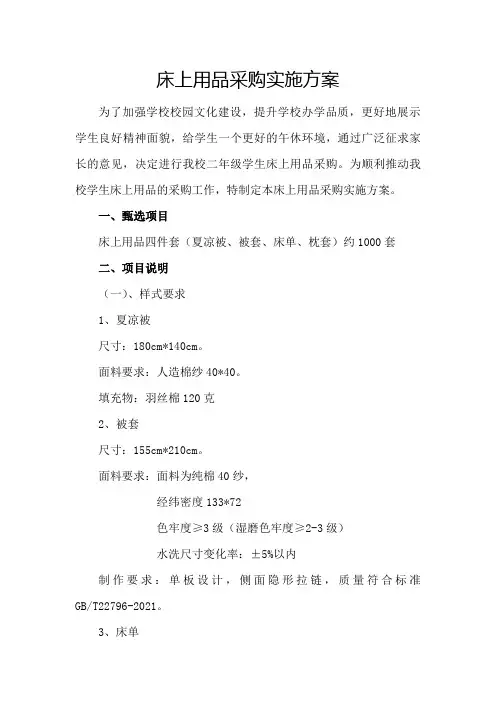 床上用品采购实施方案

为了加强学校校园文化建设，提升学校办学品质，更好地展示学生良好精神面貌，给学生一个更好的午休环境，通过广泛征求家长的意见，决定进行我校二年级学生床上用品采购。为顺利推动我校学生床上用品的采购工作，特制定本床上用品采购实施方案。

一、甄选项目

床上用品四件套（夏凉被、被套、床单、枕套）约1000套

二、项目说明

（一）、样式要求

1、夏凉被

尺寸：180cm*140cm。

面料要求：人造棉纱40*40。

填充物：羽丝棉120克

2、被套

尺寸：155cm*210cm。

面料要求：面料为纯棉40纱，

经纬密度133*72

色牢度≥3级（湿磨色牢度≥2-3级）

水洗尺寸变化率：±5%以内

制作要求：单板设计，侧面隐形拉链，质量符合标准GB/T22796-2021。

3、床单